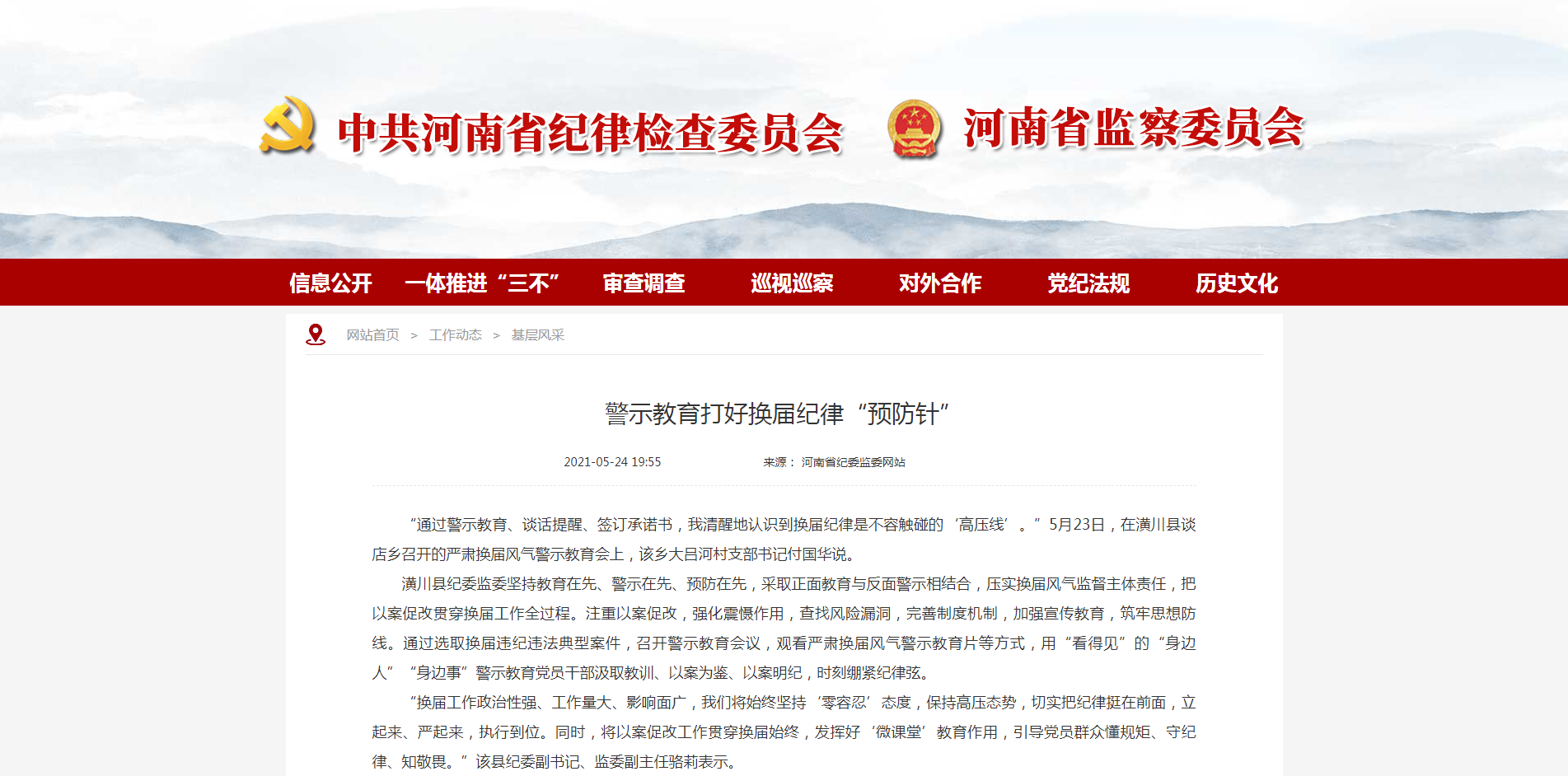 中共河南省纪律检查委员会 河南省监察委员会

信息公开 一体推进“三不” 审查调查 巡视巡察 对外合作 党纪法规 历史文化

网站首页 > 工作动态 > 基层风采

警示教育打好换届纪律“预防针”

2021-05-24 19:55 来源： 河南省纪委监委网站

“通过警示教育、谈话提醒、签订承诺书，我清醒地认识到换届纪律是不容触碰的‘高压线’。”5月23日，在潢川县谈店乡召开的严肃换届风气警示教育会上，该乡大吕河村支部书记付国华说。

潢川县纪委监委坚持教育在先、警示在先、预防在先，采取正面教育与反面警示相结合，压实换届风气监督主体责任，把以案促改贯穿换届工作全过程。注重以案促改，强化震慑作用，查找风险漏洞，完善制度机制，加强宣传教育，筑牢思想防线。通过选取换届违纪违法典型案件，召开警示教育会议，观看严肃换届风气警示教育片等方式，用“看得见”的“身边人”“身边事”警示教育党员干部汲取教训、以案为鉴、以案明纪，时刻绷紧纪律弦。

“换届工作政治性强、工作量大、影响面广，我们将始终坚持‘零容忍’态度，保持高压态势，切实把纪律挺在前面，立起来、严起来，执行到位。同时，将以案促改工作贯穿换届始终，发挥好‘微课堂’教育作用，引导党员群众懂规矩、守纪律、知敬畏。”该县纪委副书记、监委副主任骆莉表示。